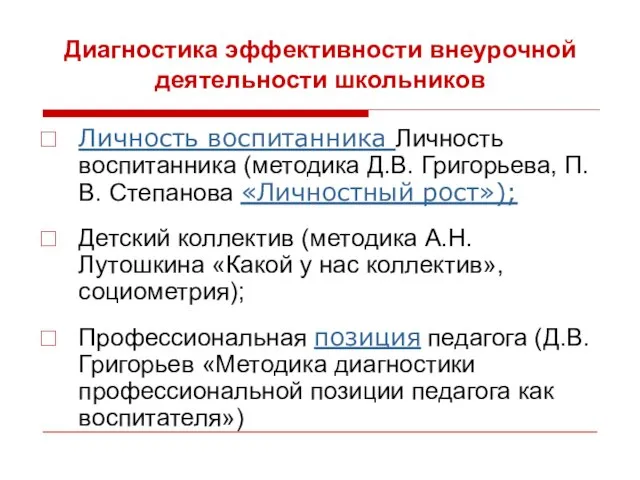 Диагностика эффективности внеурочной деятельности школьников

Личность воспитанника Личность воспитанника (методика Д.В. Григорьева, П. В. Степанова «Личностный рост»);

Детский коллектив (методика А.Н. Лутошкина «Какой у нас коллектив», социометрия);

Профессиональная позиция педагога (Д.В. Григорьев «Методика диагностики профессиональной позиции педагога как воспитателя»)